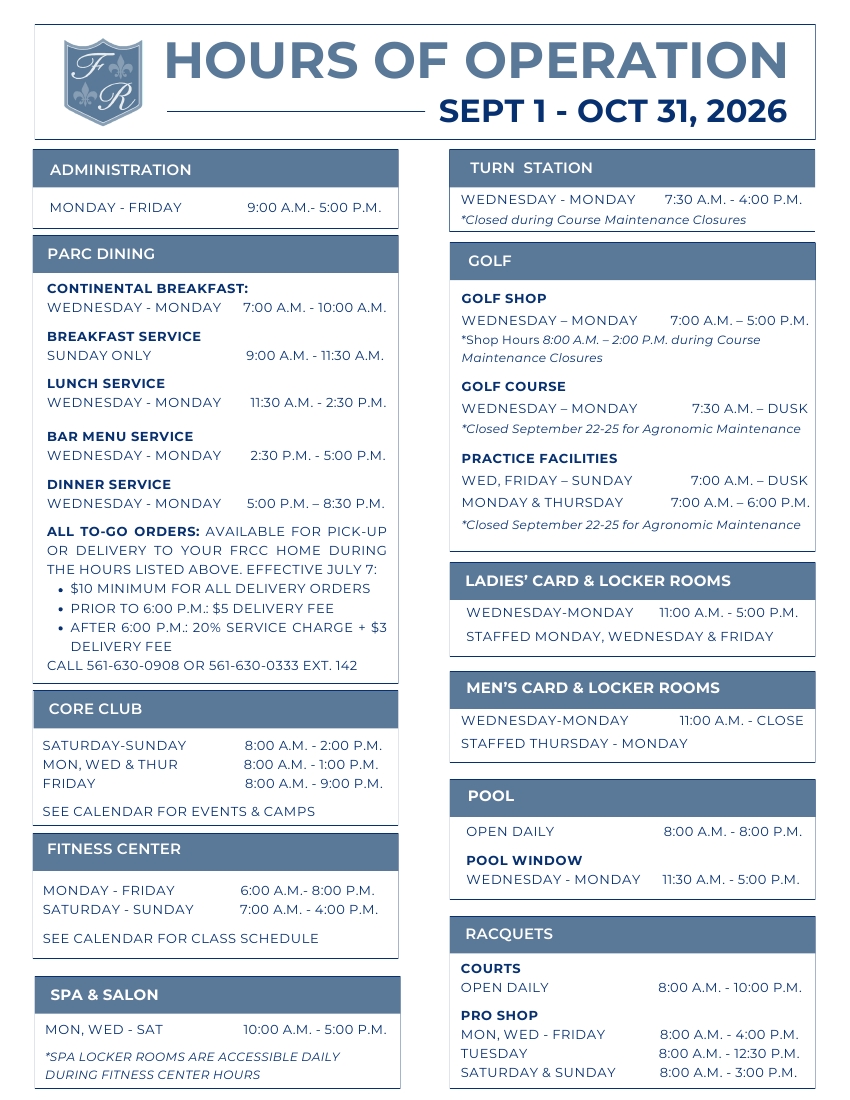 FR

HOURS OF OPERATION

SEPT 1 - OCT 31, 2026

ADMINISTRATION

MONDAY - FRIDAY 9:00 A.M.- 5:00 P.M.

PARC DINING

CONTINENTAL BREAKFAST:
WEDNESDAY - MONDAY 7:00 A.M. - 10:00 A.M.

BREAKFAST SERVICE
SUNDAY ONLY 9:00 A.M. - 11:30 A.M.

LUNCH SERVICE
WEDNESDAY - MONDAY 11:30 A.M. - 2:30 P.M.

BAR MENU SERVICE
WEDNESDAY - MONDAY 2:30 P.M. - 5:00 P.M.

DINNER SERVICE
WEDNESDAY - MONDAY 5:00 P.M. – 8:30 P.M.

ALL TO-GO ORDERS: AVAILABLE FOR PICK-UP OR DELIVERY TO YOUR FRCC HOME DURING THE HOURS LISTED ABOVE. EFFECTIVE JULY 7:
• $10 MINIMUM FOR ALL DELIVERY ORDERS
• PRIOR TO 6:00 P.M.: $5 DELIVERY FEE
• AFTER 6:00 P.M.: 20% SERVICE CHARGE + $3 DELIVERY FEE
CALL 561-630-0908 OR 561-630-0333 EXT. 142

CORE CLUB

SATURDAY-SUNDAY 8:00 A.M. - 2:00 P.M.
MON, WED & THUR 8:00 A.M. - 1:00 P.M.
FRIDAY 8:00 A.M. - 9:00 P.M.

SEE CALENDAR FOR EVENTS & CAMPS

FITNESS CENTER

MONDAY - FRIDAY 6:00 A.M.- 8:00 P.M.
SATURDAY - SUNDAY 7:00 A.M. - 4:00 P.M.

SEE CALENDAR FOR CLASS SCHEDULE

SPA & SALON

MON, WED - SAT 10:00 A.M. - 5:00 P.M.

*SPA LOCKER ROOMS ARE ACCESSIBLE DAILY DURING FITNESS CENTER HOURS

TURN STATION

WEDNESDAY - MONDAY 7:30 A.M. - 4:00 P.M.
*Closed during Course Maintenance Closures

GOLF

GOLF SHOP
WEDNESDAY – MONDAY 7:00 A.M. – 5:00 P.M.
*Shop Hours 8:00 A.M. – 2:00 P.M. during Course Maintenance Closures

GOLF COURSE
WEDNESDAY – MONDAY 7:30 A.M. – DUSK
*Closed September 22-25 for Agronomic Maintenance

PRACTICE FACILITIES
WED, FRIDAY – SUNDAY 7:00 A.M. – DUSK
MONDAY & THURSDAY 7:00 A.M. – 6:00 P.M.
*Closed September 22-25 for Agronomic Maintenance

LADIES' CARD & LOCKER ROOMS

WEDNESDAY-MONDAY 11:00 A.M. - 5:00 P.M.
STAFFED MONDAY, WEDNESDAY & FRIDAY

MEN'S CARD & LOCKER ROOMS

WEDNESDAY-MONDAY 11:00 A.M. - CLOSE
STAFFED THURSDAY - MONDAY

POOL

OPEN DAILY 8:00 A.M. - 8:00 P.M.

POOL WINDOW
WEDNESDAY - MONDAY 11:30 A.M. - 5:00 P.M.

RACQUETS

COURTS
OPEN DAILY 8:00 A.M. - 10:00 P.M.

PRO SHOP
MON, WED - FRIDAY 8:00 A.M. - 4:00 P.M.
TUESDAY 8:00 A.M. - 12:30 P.M.
SATURDAY & SUNDAY 8:00 A.M. - 3:00 P.M.